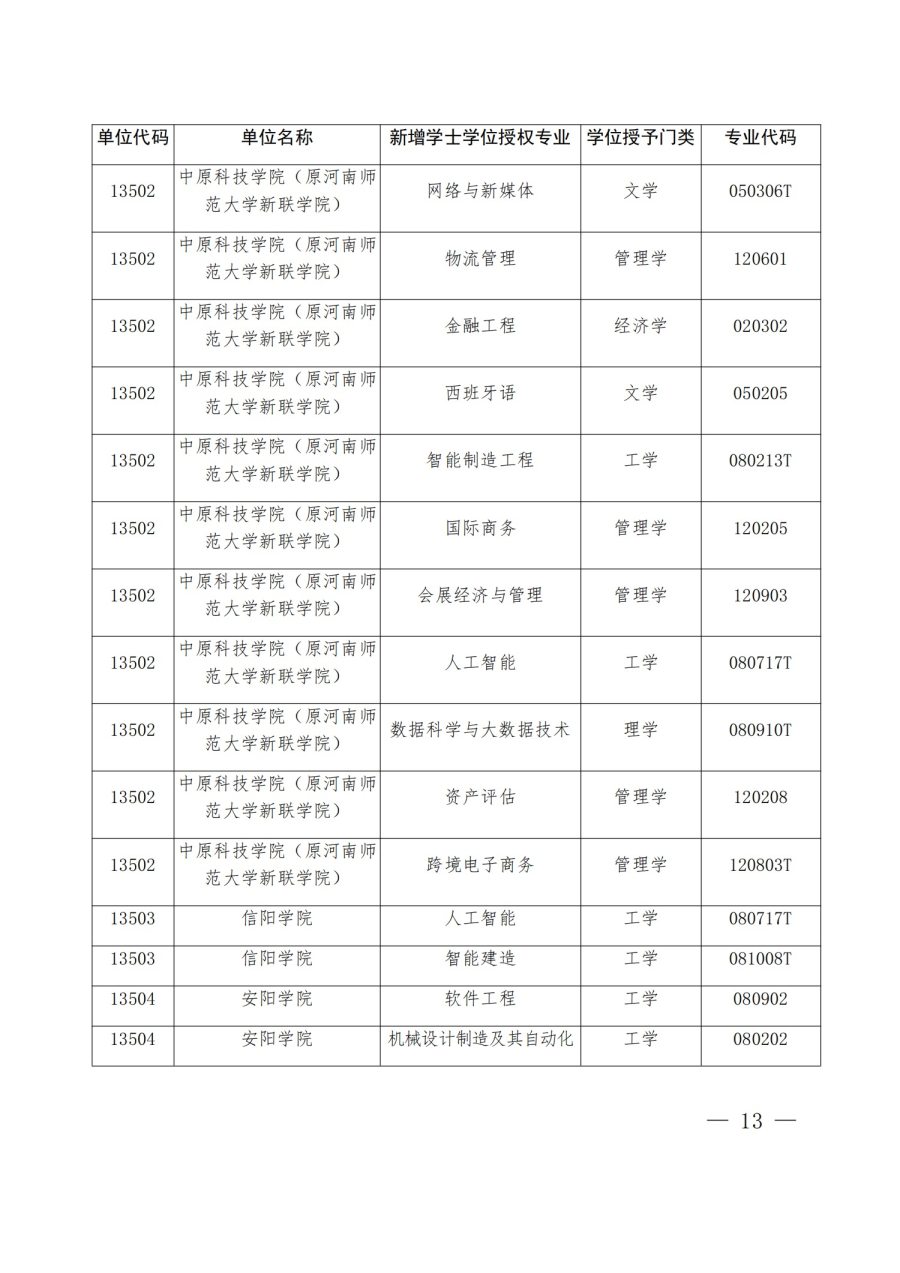 | 单位代码 | 单位名称 | 新增学士学位授权专业 | 学位授予门类 | 专业代码 |
|---|---|---|---|---|
| 13502 | 中原科技学院（原河南师范大学新联学院） | 网络与新媒体 | 文学 | 050306T |
| 13502 | 中原科技学院（原河南师范大学新联学院） | 物流管理 | 管理学 | 120601 |
| 13502 | 中原科技学院（原河南师范大学新联学院） | 金融工程 | 经济学 | 020302 |
| 13502 | 中原科技学院（原河南师范大学新联学院） | 西班牙语 | 文学 | 050205 |
| 13502 | 中原科技学院（原河南师范大学新联学院） | 智能制造工程 | 工学 | 080213T |
| 13502 | 中原科技学院（原河南师范大学新联学院） | 国际商务 | 管理学 | 120205 |
| 13502 | 中原科技学院（原河南师范大学新联学院） | 会展经济与管理 | 管理学 | 120903 |
| 13502 | 中原科技学院（原河南师范大学新联学院） | 人工智能 | 工学 | 080717T |
| 13502 | 中原科技学院（原河南师范大学新联学院） | 数据科学与大数据技术 | 理学 | 080910T |
| 13502 | 中原科技学院（原河南师范大学新联学院） | 资产评估 | 管理学 | 120208 |
| 13502 | 中原科技学院（原河南师范大学新联学院） | 跨境电子商务 | 管理学 | 120803T |
| 13503 | 信阳学院 | 人工智能 | 工学 | 080717T |
| 13503 | 信阳学院 | 智能建造 | 工学 | 081008T |
| 13504 | 安阳学院 | 软件工程 | 工学 | 080902 |
| 13504 | 安阳学院 | 机械设计制造及其自动化 | 工学 | 080202 |

— 13 —